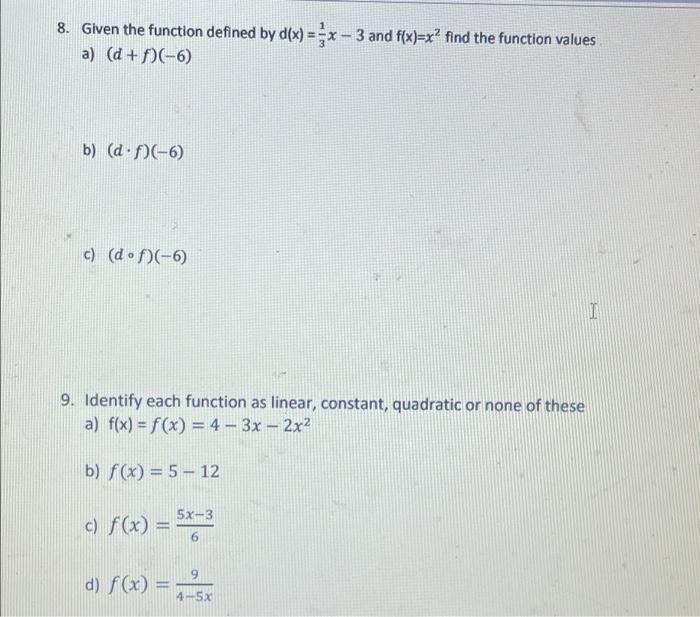 8. Given the function defined by d(x) = $\frac{1}{3}x - 3$ and f(x)=$x^2$ find the function values
a) $(d + f)(-6)$

b) $(d \cdot f)(-6)$

c) $(d \circ f)(-6)$

9. Identify each function as linear, constant, quadratic or none of these
a) f(x) = $f(x) = 4 - 3x - 2x^2$

b) $f(x) = 5 - 12$

c) $f(x) = \frac{5x-3}{6}$

d) $f(x) = \frac{9}{4-5x}$